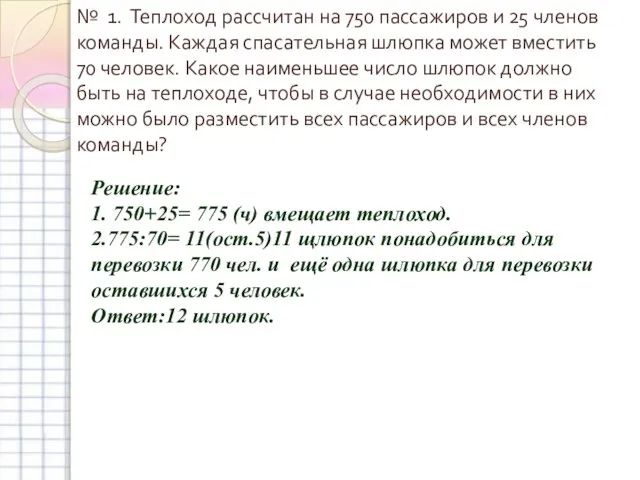 № 1. Теплоход рассчитан на 750 пассажиров и 25 членов команды. Каждая спасательная шлюпка может вместить 70 человек. Какое наименьшее число шлюпок должно быть на теплоходе, чтобы в случае необходимости в них можно было разместить всех пассажиров и всех членов команды?

Решение:
1. 750+25= 775 (ч) вмещает теплоход.
2.775:70= 11(ост.5)11 щлюпок понадобиться для перевозки 770 чел. и ещё одна шлюпка для перевозки оставшихся 5 человек.
Ответ:12 шлюпок.